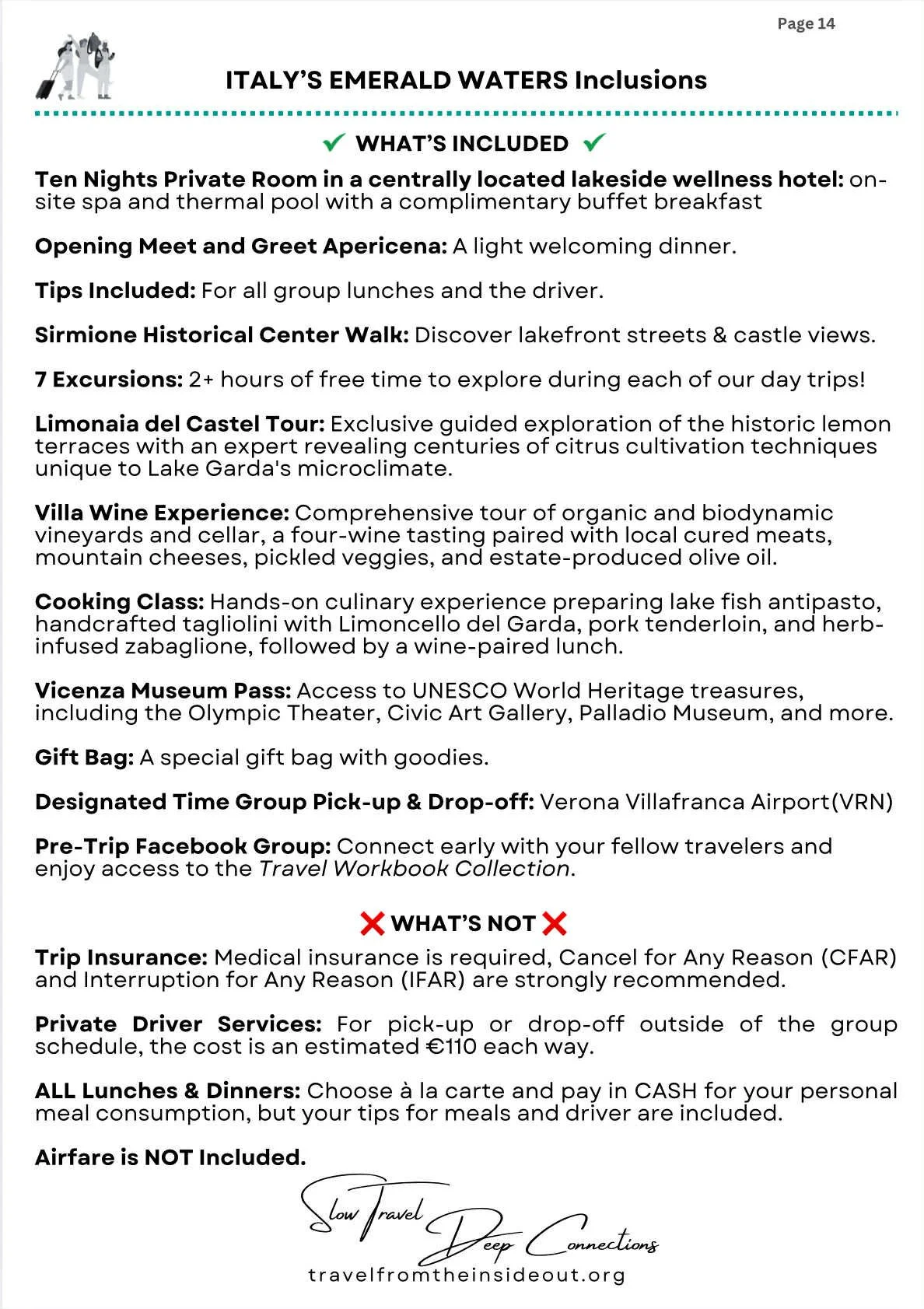 Page 14

ITALY'S EMERALD WATERS Inclusions

✓ WHAT'S INCLUDED ✓

Ten Nights Private Room in a centrally located lakeside wellness hotel: on-site spa and thermal pool with a complimentary buffet breakfast

Opening Meet and Greet Apericena: A light welcoming dinner.

Tips Included: For all group lunches and the driver.

Sirmione Historical Center Walk: Discover lakefront streets & castle views.

7 Excursions: 2+ hours of free time to explore during each of our day trips!

Limonaia del Castel Tour: Exclusive guided exploration of the historic lemon terraces with an expert revealing centuries of citrus cultivation techniques unique to Lake Garda's microclimate.

Villa Wine Experience: Comprehensive tour of organic and biodynamic vineyards and cellar, a four-wine tasting paired with local cured meats, mountain cheeses, pickled veggies, and estate-produced olive oil.

Cooking Class: Hands-on culinary experience preparing lake fish antipasto, handcrafted tagliolini with Limoncello del Garda, pork tenderloin, and herb-infused zabaglione, followed by a wine-paired lunch.

Vicenza Museum Pass: Access to UNESCO World Heritage treasures, including the Olympic Theater, Civic Art Gallery, Palladio Museum, and more.

Gift Bag: A special gift bag with goodies.

Designated Time Group Pick-up & Drop-off: Verona Villafranca Airport(VRN)

Pre-Trip Facebook Group: Connect early with your fellow travelers and enjoy access to the Travel Workbook Collection.

❌ WHAT'S NOT ❌

Trip Insurance: Medical insurance is required, Cancel for Any Reason (CFAR) and Interruption for Any Reason (IFAR) are strongly recommended.

Private Driver Services: For pick-up or drop-off outside of the group schedule, the cost is an estimated €110 each way.

ALL Lunches & Dinners: Choose à la carte and pay in CASH for your personal meal consumption, but your tips for meals and driver are included.

Airfare is NOT Included.

Slow Travel Deep Connections

travelfromtheinsideout.org